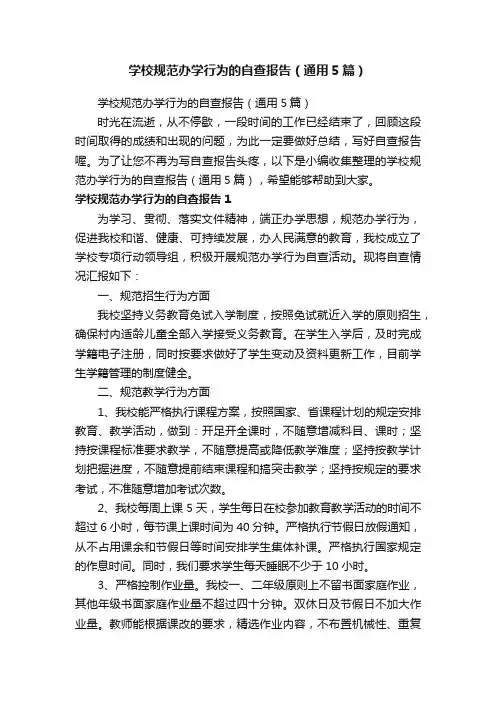 学校规范办学行为的自查报告（通用5篇）

学校规范办学行为的自查报告（通用5篇）

时光在流逝，从不停歇，一段时间的工作已经结束了，回顾这段时间取得的成绩和出现的问题，为此一定要做好总结，写好自查报告喔。为了让您不再为写自查报告头疼，以下是小编收集整理的学校规范办学行为的自查报告（通用5篇），希望能够帮助到大家。

学校规范办学行为的自查报告1

为学习、贯彻、落实文件精神，端正办学思想，规范办学行为，促进我校和谐、健康、可持续发展，办人民满意的教育，我校成立了学校专项行动领导组，积极开展规范办学行为自查活动。现将自查情况汇报如下：

一、规范招生行为方面

我校坚持义务教育免试入学制度，按照免试就近入学的原则招生，确保村内适龄儿童全部入学接受义务教育。在学生入学后，及时完成学籍电子注册，同时按要求做好了学生变动及资料更新工作，目前学生学籍管理的制度健全。

二、规范教学行为方面

1、我校能严格执行课程方案，按照国家、省课程计划的规定安排教育、教学活动，做到：开足开全课时，不随意增减科目、课时；坚持按课程标准要求教学，不随意提高或降低教学难度；坚持按教学计划把握进度，不随意提前结束课程和搞突击教学；坚持按规定的要求考试，不准随意增加考试次数。

2、我校每周上课5天，学生每日在校参加教育教学活动的时间不超过6小时，每节课上课时间为40分钟。严格执行节假日放假通知，从不占用课余和节假日等时间安排学生集体补课。严格执行国家规定的作息时间。同时，我们要求学生每天睡眠不少于10小时。

3、严格控制作业量。我校一、二年级原则上不留书面家庭作业，其他年级书面家庭作业量不超过四十分钟。双休日及节假日不加大作业量。教师能根据课改的要求，精选作业内容，不布置机械性、重复